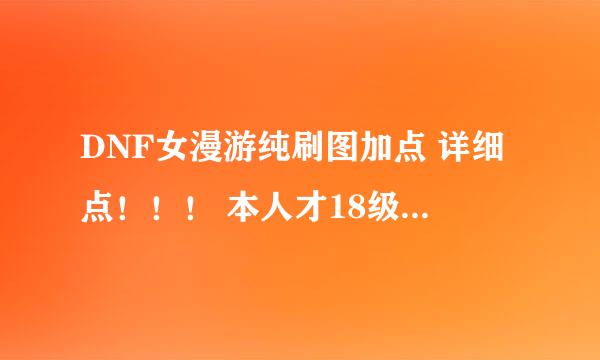 DNF女漫游纯刷图加点 详细点！！！ 本人才18级...